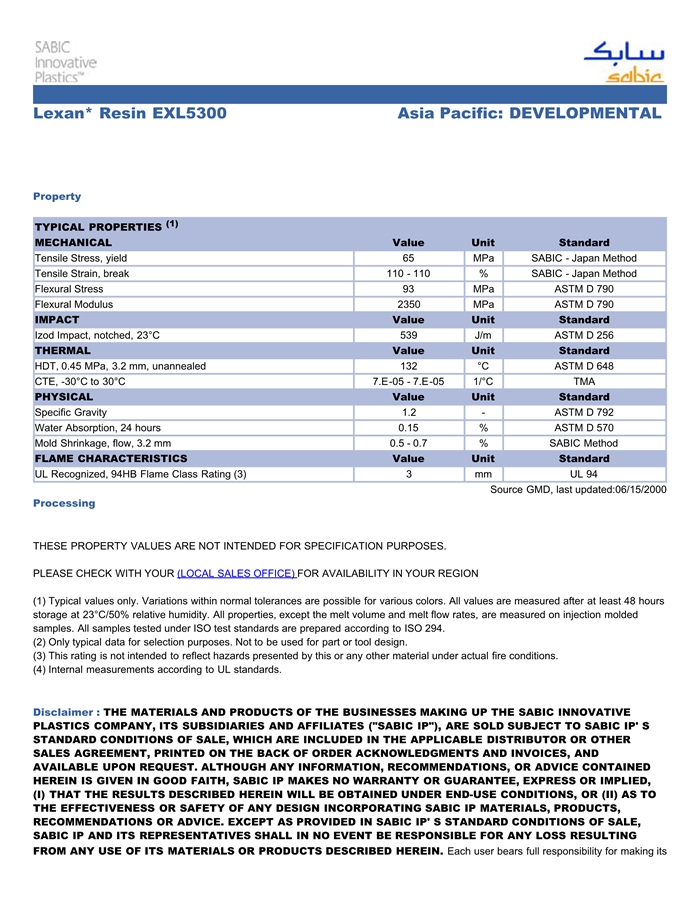 SABIC Innovative Plastics™

سابك
sabic

Lexan* Resin EXL5300

Asia Pacific: DEVELOPMENTAL

Property

| TYPICAL PROPERTIES $^{(1)}$ | | | |
|---|---|---|---|
| MECHANICAL | Value | Unit | Standard |
| Tensile Stress, yield | 65 | MPa | SABIC - Japan Method |
| Tensile Strain, break | 110 - 110 | % | SABIC - Japan Method |
| Flexural Stress | 93 | MPa | ASTM D 790 |
| Flexural Modulus | 2350 | MPa | ASTM D 790 |
| IMPACT | Value | Unit | Standard |
| Izod Impact, notched, 23°C | 539 | J/m | ASTM D 256 |
| THERMAL | Value | Unit | Standard |
| HDT, 0.45 MPa, 3.2 mm, unannealed | 132 | °C | ASTM D 648 |
| CTE, -30°C to 30°C | 7.E-05 - 7.E-05 | 1/°C | TMA |
| PHYSICAL | Value | Unit | Standard |
| Specific Gravity | 1.2 | - | ASTM D 792 |
| Water Absorption, 24 hours | 0.15 | % | ASTM D 570 |
| Mold Shrinkage, flow, 3.2 mm | 0.5 - 0.7 | % | SABIC Method |
| FLAME CHARACTERISTICS | Value | Unit | Standard |
| UL Recognized, 94HB Flame Class Rating (3) | 3 | mm | UL 94 |

Source GMD, last updated:06/15/2000

Processing

THESE PROPERTY VALUES ARE NOT INTENDED FOR SPECIFICATION PURPOSES.

PLEASE CHECK WITH YOUR (LOCAL SALES OFFICE) FOR AVAILABILITY IN YOUR REGION

(1) Typical values only. Variations within normal tolerances are possible for various colors. All values are measured after at least 48 hours storage at 23°C/50% relative humidity. All properties, except the melt volume and melt flow rates, are measured on injection molded samples. All samples tested under ISO test standards are prepared according to ISO 294.
(2) Only typical data for selection purposes. Not to be used for part or tool design.
(3) This rating is not intended to reflect hazards presented by this or any other material under actual fire conditions.
(4) Internal measurements according to UL standards.

Disclaimer : THE MATERIALS AND PRODUCTS OF THE BUSINESSES MAKING UP THE SABIC INNOVATIVE PLASTICS COMPANY, ITS SUBSIDIARIES AND AFFILIATES ("SABIC IP"), ARE SOLD SUBJECT TO SABIC IP' S STANDARD CONDITIONS OF SALE, WHICH ARE INCLUDED IN THE APPLICABLE DISTRIBUTOR OR OTHER SALES AGREEMENT, PRINTED ON THE BACK OF ORDER ACKNOWLEDGMENTS AND INVOICES, AND AVAILABLE UPON REQUEST. ALTHOUGH ANY INFORMATION, RECOMMENDATIONS, OR ADVICE CONTAINED HEREIN IS GIVEN IN GOOD FAITH, SABIC IP MAKES NO WARRANTY OR GUARANTEE, EXPRESS OR IMPLIED, (I) THAT THE RESULTS DESCRIBED HEREIN WILL BE OBTAINED UNDER END-USE CONDITIONS, OR (II) AS TO THE EFFECTIVENESS OR SAFETY OF ANY DESIGN INCORPORATING SABIC IP MATERIALS, PRODUCTS, RECOMMENDATIONS OR ADVICE. EXCEPT AS PROVIDED IN SABIC IP' S STANDARD CONDITIONS OF SALE, SABIC IP AND ITS REPRESENTATIVES SHALL IN NO EVENT BE RESPONSIBLE FOR ANY LOSS RESULTING FROM ANY USE OF ITS MATERIALS OR PRODUCTS DESCRIBED HEREIN. Each user bears full responsibility for making its